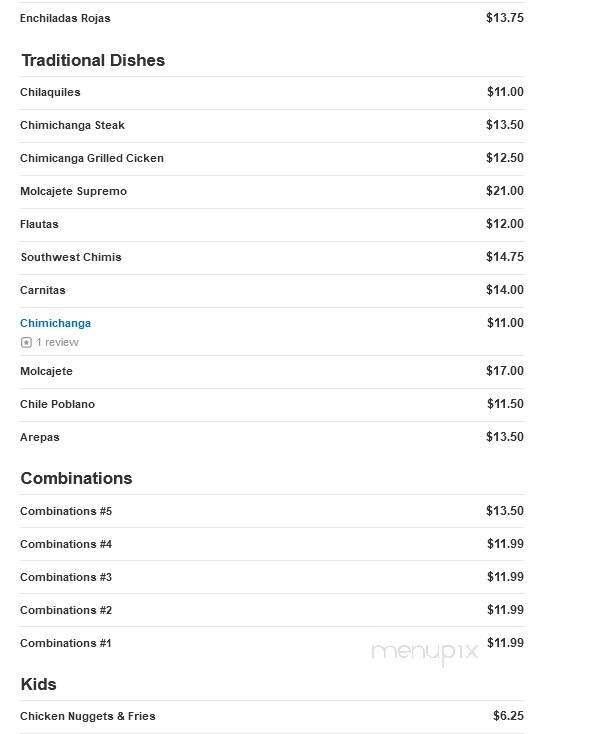 Enchiladas Rojas $13.75

Traditional Dishes

Chilaquiles $11.00

Chimichanga Steak $13.50

Chimicanga Grilled Cicken $12.50

Molcajete Supremo $21.00

Flautas $12.00

Southwest Chimis $14.75

Carnitas $14.00

Chimichanga $11.00
1 review

Molcajete $17.00

Chile Poblano $11.50

Arepas $13.50

Combinations

Combinations #5 $13.50

Combinations #4 $11.99

Combinations #3 $11.99

Combinations #2 $11.99

Combinations #1 $11.99

menupix

Kids

Chicken Nuggets & Fries $6.25